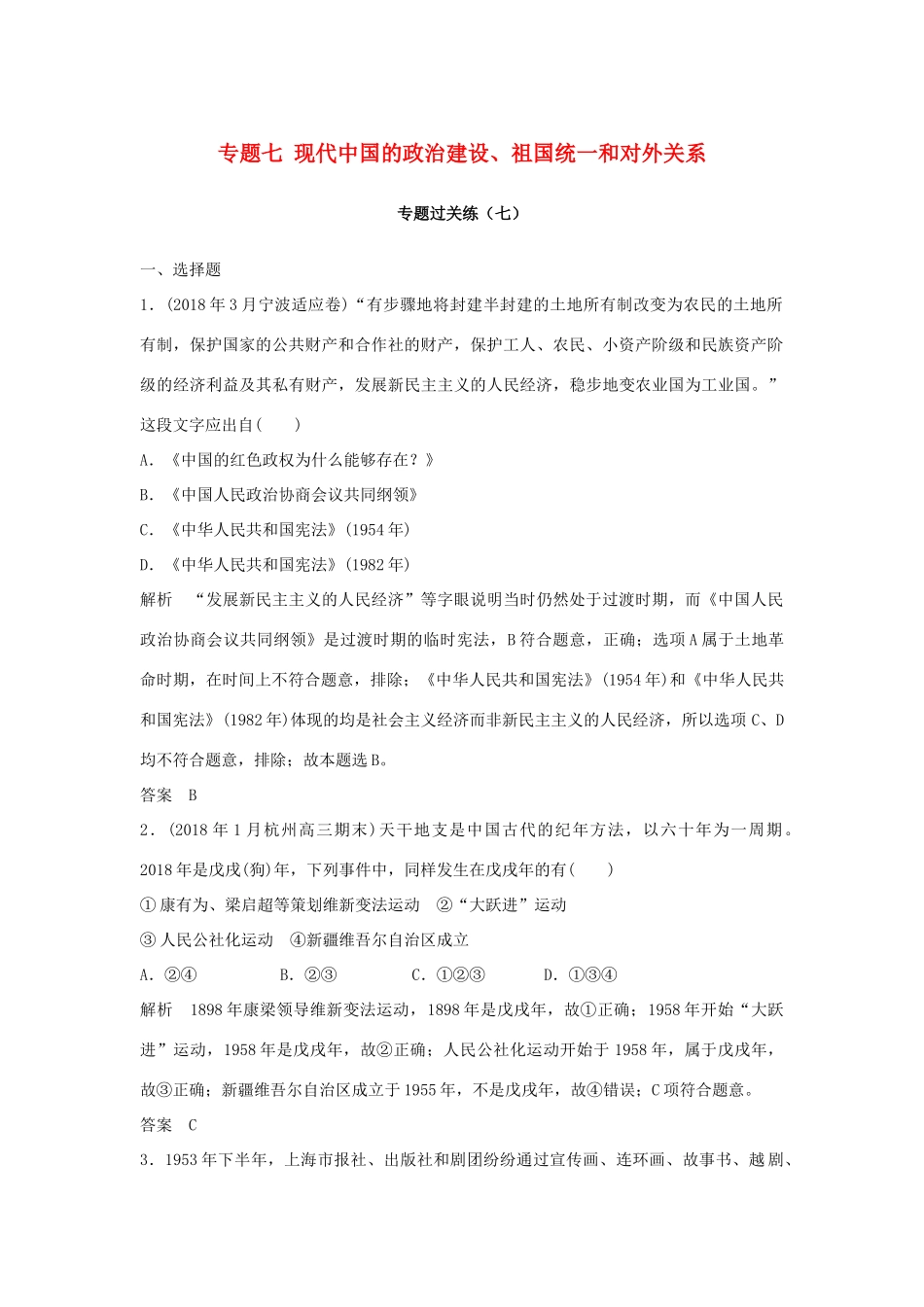 专题七 现代中国的政治建设、祖国统一和对外关系

专题过关练（七）

一、选择题

1．(2018年3月宁波适应卷)“有步骤地将封建半封建的土地所有制改变为农民的土地所有制，保护国家的公共财产和合作社的财产，保护工人、农民、小资产阶级和民族资产阶级的经济利益及其私有财产，发展新民主主义的人民经济，稳步地变农业国为工业国。”这段文字应出自(　　)

A．《中国的红色政权为什么能够存在？》

B．《中国人民政治协商会议共同纲领》

C．《中华人民共和国宪法》(1954年)

D．《中华人民共和国宪法》(1982年)

解析　“发展新民主主义的人民经济”等字眼说明当时仍然处于过渡时期，而《中国人民政治协商会议共同纲领》是过渡时期的临时宪法，B符合题意，正确；选项A属于土地革命时期，在时间上不符合题意，排除；《中华人民共和国宪法》(1954年)和《中华人民共和国宪法》(1982年)体现的均是社会主义经济而非新民主主义的人民经济，所以选项C、D均不符合题意，排除；故本题选B。

答案　B

2．(2018年1月杭州高三期末)天干地支是中国古代的纪年方法，以六十年为一周期。2018年是戊戌(狗)年，下列事件中，同样发生在戊戌年的有(　　)

①康有为、梁启超等策划维新变法运动　②“大跃进”运动

③人民公社化运动　④新疆维吾尔自治区成立

A．②④　　B．②③　　C．①②③　　D．①③④

解析　1898年康梁领导维新变法运动，1898年是戊戌年，故①正确；1958年开始“大跃进”运动，1958年是戊戌年，故②正确；人民公社化运动开始于1958年，属于戊戌年，故③正确；新疆维吾尔自治区成立于1955年，不是戊戌年，故④错误；C项符合题意。

答案　C

3．1953年下半年，上海市报社、出版社和剧团纷纷通过宣传画、连环画、故事书、越剧、